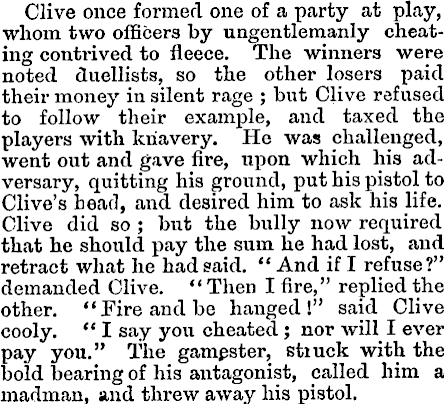 Clive once formed one of a party at play, whom two officers by ungentlemanly cheating contrived to fleece. The winners were noted duellists, so the other losers paid their money in silent rage ; but Clive refused to follow their example, and taxed the players with knavery. He was challenged, went out and gave fire, upon which his adversary, quitting his ground, put his pistol to Clive's head, and desired him to ask his life. Clive did so ; but the bully now required that he should pay the sum he had lost, and retract what he had said. "And if I refuse?" demanded Clive. "Then I fire," replied the other. "Fire and be hanged!" said Clive cooly. "I say you cheated ; nor will I ever pay you." The gamester, struck with the bold bearing of his antagonist, called him a madman, and threw away his pistol.